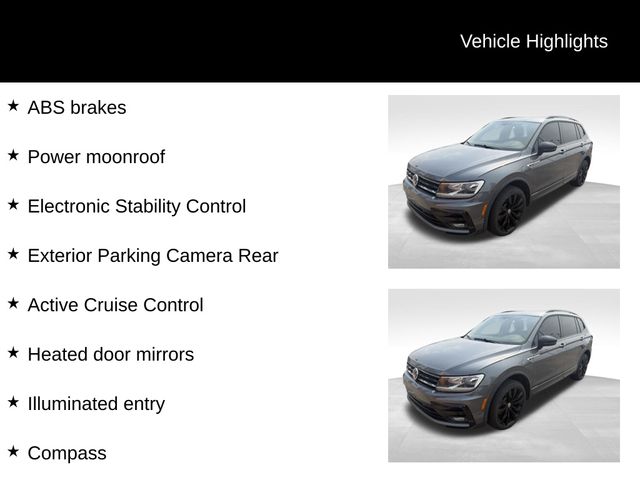 Vehicle Highlights

★ ABS brakes

★ Power moonroof

★ Electronic Stability Control

★ Exterior Parking Camera Rear

★ Active Cruise Control

★ Heated door mirrors

★ Illuminated entry

★ Compass